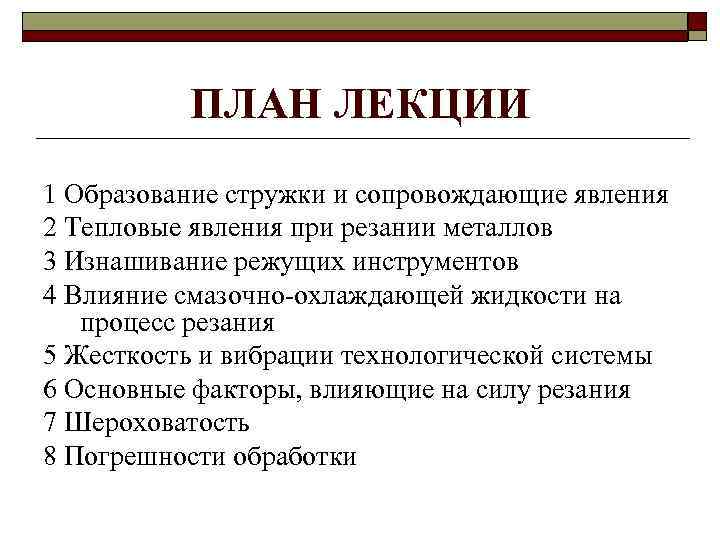 ПЛАН ЛЕКЦИИ

1 Образование стружки и сопровождающие явления
2 Тепловые явления при резании металлов
3 Изнашивание режущих инструментов
4 Влияние смазочно-охлаждающей жидкости на процесс резания
5 Жесткость и вибрации технологической системы
6 Основные факторы, влияющие на силу резания
7 Шероховатость
8 Погрешности обработки